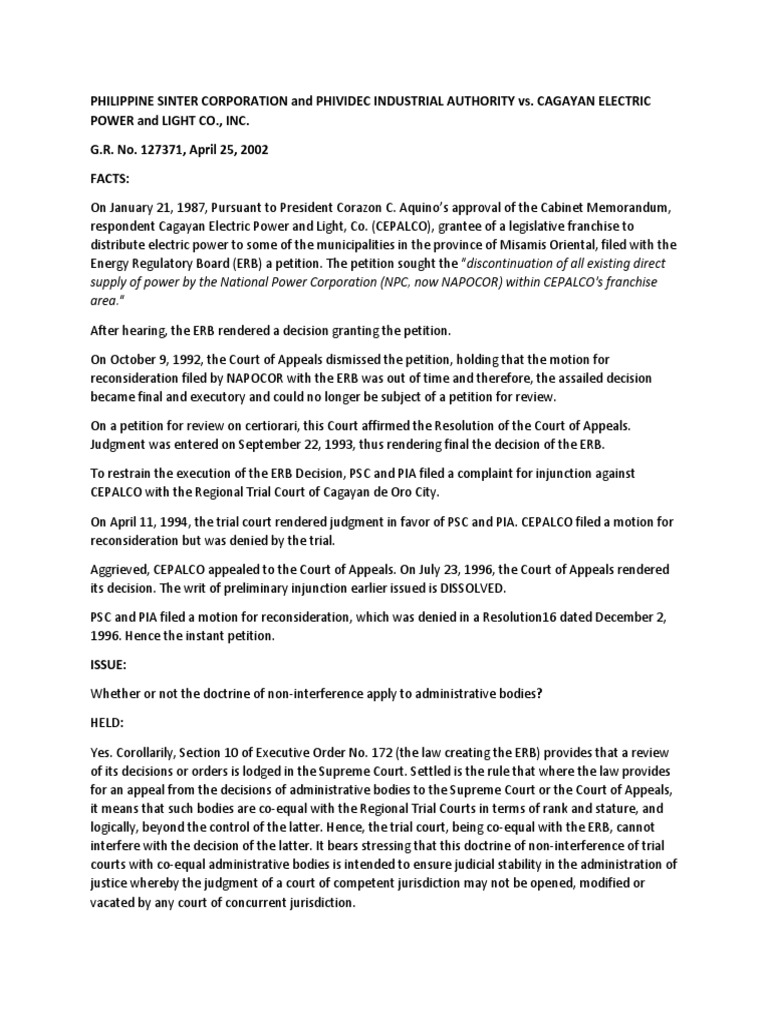 PHILIPPINE SINTER CORPORATION and PHIVIDEC INDUSTRIAL AUTHORITY vs. CAGAYAN ELECTRIC POWER and LIGHT CO., INC.

G.R. No. 127371, April 25, 2002

FACTS:

On January 21, 1987, Pursuant to President Corazon C. Aquino's approval of the Cabinet Memorandum, respondent Cagayan Electric Power and Light, Co. (CEPALCO), grantee of a legislative franchise to distribute electric power to some of the municipalities in the province of Misamis Oriental, filed with the Energy Regulatory Board (ERB) a petition. The petition sought the "discontinuation of all existing direct supply of power by the National Power Corporation (NPC, now NAPOCOR) within CEPALCO's franchise area."

After hearing, the ERB rendered a decision granting the petition.

On October 9, 1992, the Court of Appeals dismissed the petition, holding that the motion for reconsideration filed by NAPOCOR with the ERB was out of time and therefore, the assailed decision became final and executory and could no longer be subject of a petition for review.

On a petition for review on certiorari, this Court affirmed the Resolution of the Court of Appeals. Judgment was entered on September 22, 1993, thus rendering final the decision of the ERB.

To restrain the execution of the ERB Decision, PSC and PIA filed a complaint for injunction against CEPALCO with the Regional Trial Court of Cagayan de Oro City.

On April 11, 1994, the trial court rendered judgment in favor of PSC and PIA. CEPALCO filed a motion for reconsideration but was denied by the trial.

Aggrieved, CEPALCO appealed to the Court of Appeals. On July 23, 1996, the Court of Appeals rendered its decision. The writ of preliminary injunction earlier issued is DISSOLVED.

PSC and PIA filed a motion for reconsideration, which was denied in a Resolution16 dated December 2, 1996. Hence the instant petition.

ISSUE:

Whether or not the doctrine of non-interference apply to administrative bodies?

HELD:

Yes. Corollarily, Section 10 of Executive Order No. 172 (the law creating the ERB) provides that a review of its decisions or orders is lodged in the Supreme Court. Settled is the rule that where the law provides for an appeal from the decisions of administrative bodies to the Supreme Court or the Court of Appeals, it means that such bodies are co-equal with the Regional Trial Courts in terms of rank and stature, and logically, beyond the control of the latter. Hence, the trial court, being co-equal with the ERB, cannot interfere with the decision of the latter. It bears stressing that this doctrine of non-interference of trial courts with co-equal administrative bodies is intended to ensure judicial stability in the administration of justice whereby the judgment of a court of competent jurisdiction may not be opened, modified or vacated by any court of concurrent jurisdiction.